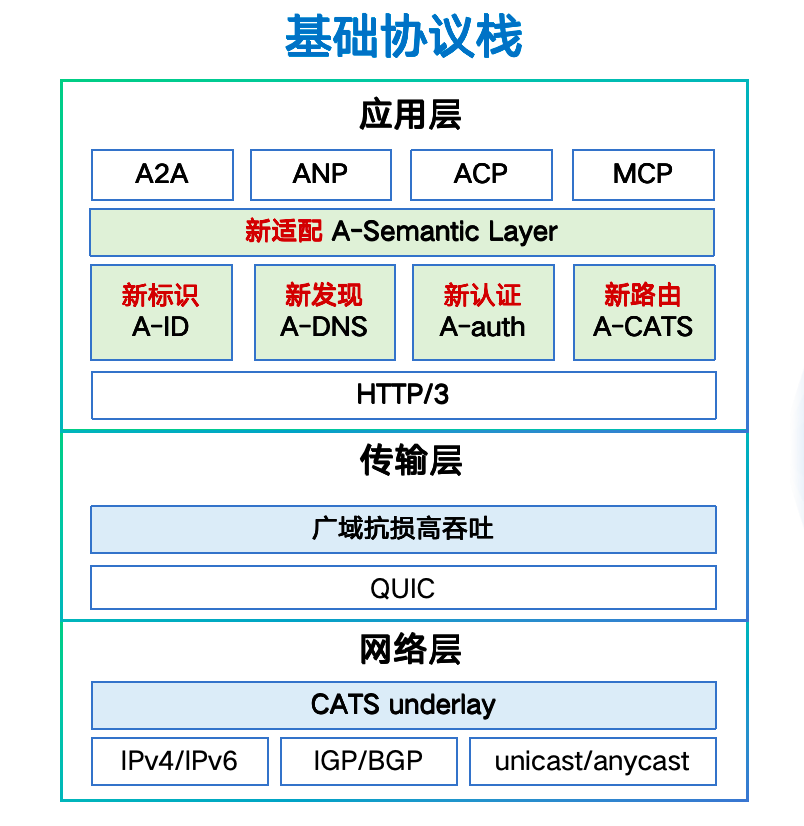 基础协议栈

应用层

A2A

ANP

ACP

MCP

新适配 A-Semantic Layer

新标识
A-ID

新发现
A-DNS

新认证
A-auth

新路由
A-CATS

HTTP/3

传输层

广域抗损高吞吐

QUIC

网络层

CATS underlay

IPv4/IPv6

IGP/BGP

unicast/anycast